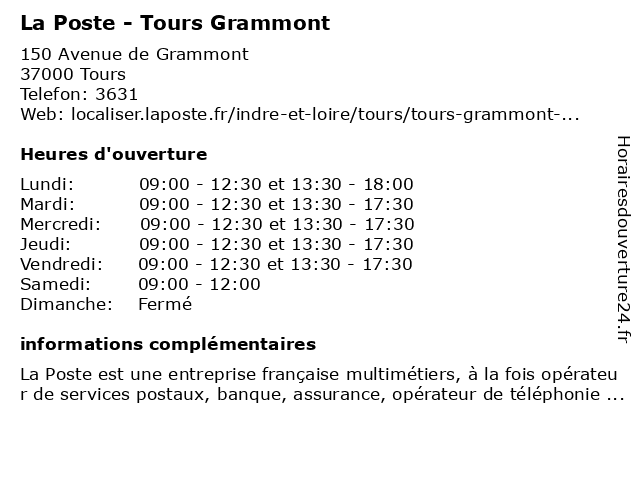 La Poste - Tours Grammont

150 Avenue de Grammont
37000 Tours
Telefon: 3631
Web: localiser.laposte.fr/indre-et-loire/tours/tours-grammont-...

Heures d'ouverture

| | |
|---|---|
| Lundi: | 09:00 - 12:30 et 13:30 - 18:00 |
| Mardi: | 09:00 - 12:30 et 13:30 - 17:30 |
| Mercredi: | 09:00 - 12:30 et 13:30 - 17:30 |
| Jeudi: | 09:00 - 12:30 et 13:30 - 17:30 |
| Vendredi: | 09:00 - 12:30 et 13:30 - 17:30 |
| Samedi: | 09:00 - 12:00 |
| Dimanche: | Fermé |

informations complémentaires

La Poste est une entreprise française multimétiers, à la fois opérateur de services postaux, banque, assurance, opérateur de téléphonie ...

Horairesdouverture24.fr